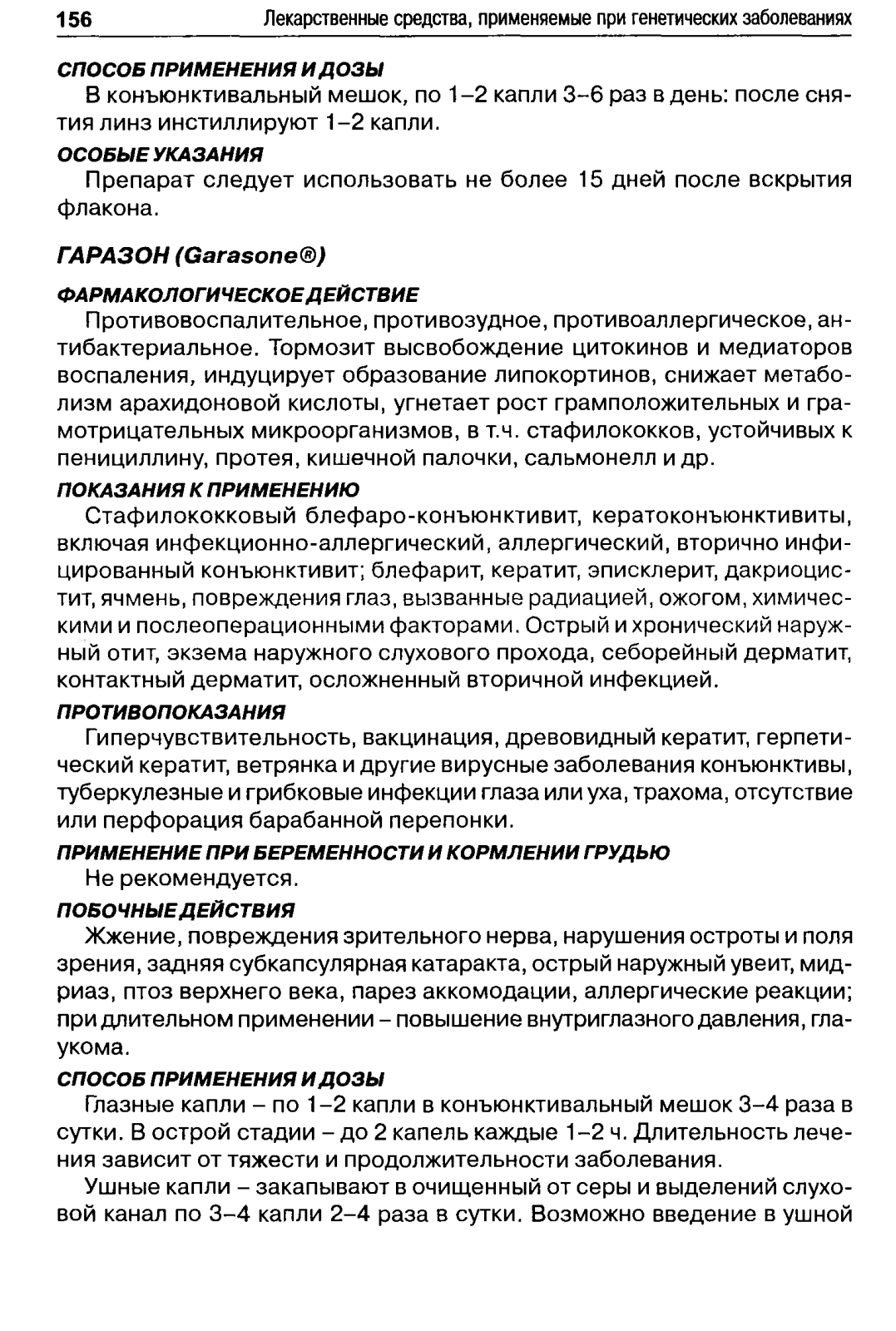 156 Лекарственные средства, применяемые при генетических заболеваниях

СПОСОБ ПРИМЕНЕНИЯ И ДОЗЫ

В конъюнктивальный мешок, по 1–2 капли 3–6 раз в день: после снятия линз инстиллируют 1–2 капли.

ОСОБЫЕ УКАЗАНИЯ

Препарат следует использовать не более 15 дней после вскрытия флакона.

ГАРАЗОН (Garasone®)

ФАРМАКОЛОГИЧЕСКОЕ ДЕЙСТВИЕ

Противовоспалительное, противозудное, противоаллергическое, антибактериальное. Тормозит высвобождение цитокинов и медиаторов воспаления, индуцирует образование липокортинов, снижает метаболизм арахидоновой кислоты, угнетает рост грамположительных и грамотрицательных микроорганизмов, в т.ч. стафилококков, устойчивых к пенициллину, протея, кишечной палочки, сальмонелл и др.

ПОКАЗАНИЯ К ПРИМЕНЕНИЮ

Стафилококковый блефаро-конъюнктивит, кератоконъюнктивиты, включая инфекционно-аллергический, аллергический, вторично инфицированный конъюнктивит; блефарит, кератит, эписклерит, дакриоцистит, ячмень, повреждения глаз, вызванные радиацией, ожогом, химическими и послеоперационными факторами. Острый и хронический наружный отит, экзема наружного слухового прохода, себорейный дерматит, контактный дерматит, осложненный вторичной инфекцией.

ПРОТИВОПОКАЗАНИЯ

Гиперчувствительность, вакцинация, древовидный кератит, герпетический кератит, ветрянка и другие вирусные заболевания конъюнктивы, туберкулезные и грибковые инфекции глаза или уха, трахома, отсутствие или перфорация барабанной перепонки.

ПРИМЕНЕНИЕ ПРИ БЕРЕМЕННОСТИ И КОРМЛЕНИИ ГРУДЬЮ

Не рекомендуется.

ПОБОЧНЫЕ ДЕЙСТВИЯ

Жжение, повреждения зрительного нерва, нарушения остроты и поля зрения, задняя субкапсулярная катаракта, острый наружный увеит, мидриаз, птоз верхнего века, парез аккомодации, аллергические реакции; при длительном применении – повышение внутриглазного давления, глаукома.

СПОСОБ ПРИМЕНЕНИЯ И ДОЗЫ

Глазные капли – по 1–2 капли в конъюнктивальный мешок 3–4 раза в сутки. В острой стадии – до 2 капель каждые 1–2 ч. Длительность лечения зависит от тяжести и продолжительности заболевания.

Ушные капли – закапывают в очищенный от серы и выделений слуховой канал по 3–4 капли 2–4 раза в сутки. Возможно введение в ушной